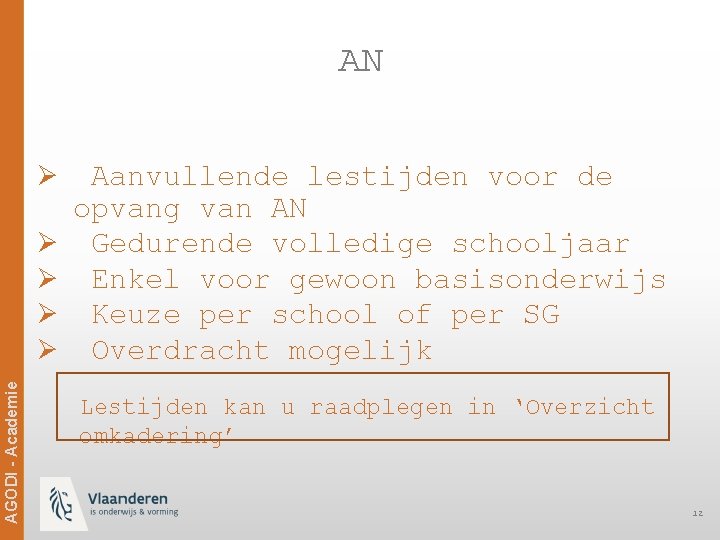 AN

➢ Aanvullende lestijden voor de opvang van AN
➢ Gedurende volledige schooljaar
➢ Enkel voor gewoon basisonderwijs
➢ Keuze per school of per SG
➢ Overdracht mogelijk

Lestijden kan u raadplegen in 'Overzicht omkadering'

AGODI - Academie

Vlaanderen
is onderwijs & vorming

12